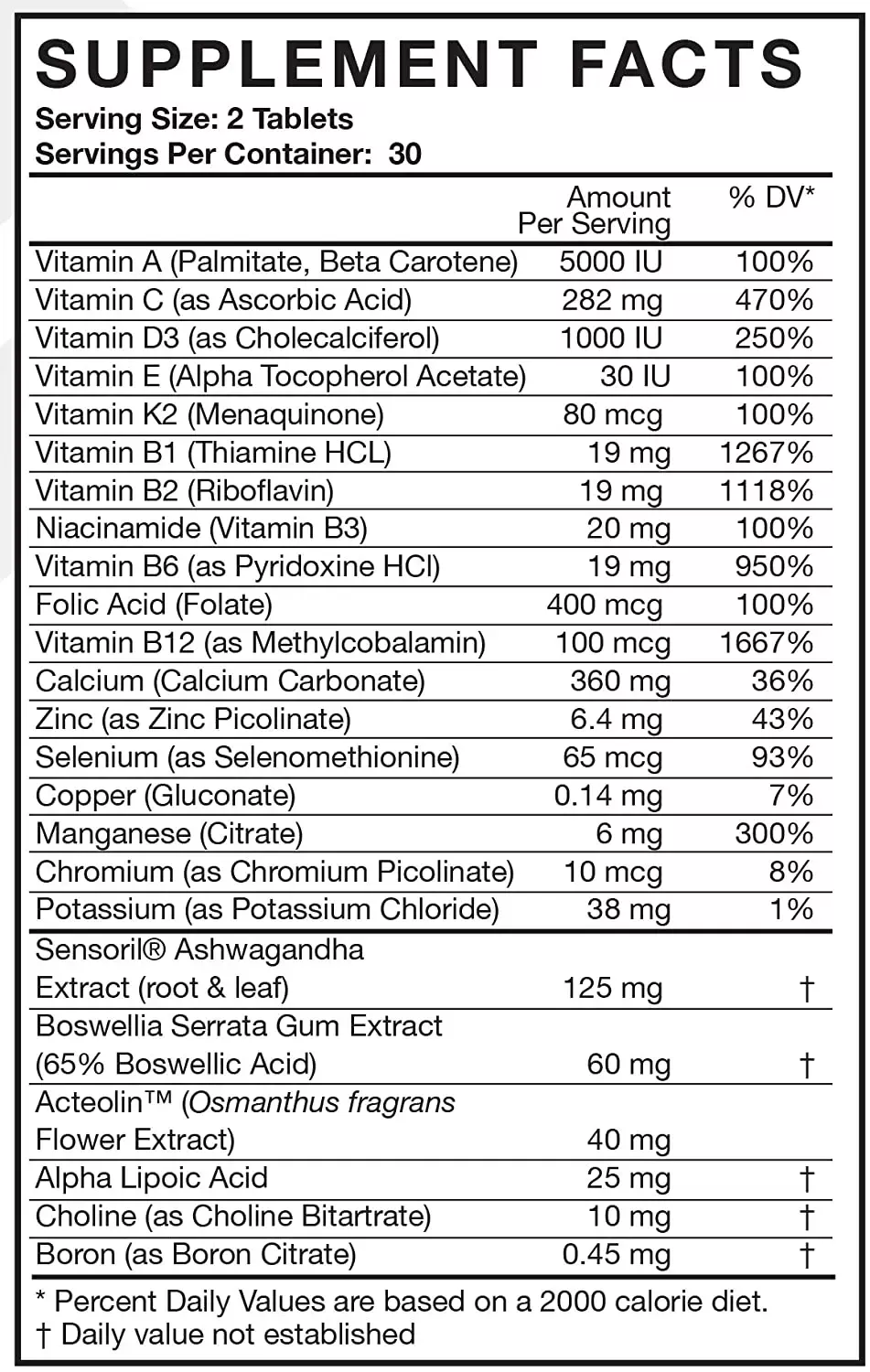 SUPPLEMENT FACTS
Serving Size: 2 Tablets
Servings Per Container: 30

| | Amount Per Serving | % DV* |
|---|---|---|
| Vitamin A (Palmitate, Beta Carotene) | 5000 IU | 100% |
| Vitamin C (as Ascorbic Acid) | 282 mg | 470% |
| Vitamin D3 (as Cholecalciferol) | 1000 IU | 250% |
| Vitamin E (Alpha Tocopherol Acetate) | 30 IU | 100% |
| Vitamin K2 (Menaquinone) | 80 mcg | 100% |
| Vitamin B1 (Thiamine HCL) | 19 mg | 1267% |
| Vitamin B2 (Riboflavin) | 19 mg | 1118% |
| Niacinamide (Vitamin B3) | 20 mg | 100% |
| Vitamin B6 (as Pyridoxine HCl) | 19 mg | 950% |
| Folic Acid (Folate) | 400 mcg | 100% |
| Vitamin B12 (as Methylcobalamin) | 100 mcg | 1667% |
| Calcium (Calcium Carbonate) | 360 mg | 36% |
| Zinc (as Zinc Picolinate) | 6.4 mg | 43% |
| Selenium (as Selenomethionine) | 65 mcg | 93% |
| Copper (Gluconate) | 0.14 mg | 7% |
| Manganese (Citrate) | 6 mg | 300% |
| Chromium (as Chromium Picolinate) | 10 mcg | 8% |
| Potassium (as Potassium Chloride) | 38 mg | 1% |
| Sensoril® Ashwagandha Extract (root & leaf) | 125 mg | † |
| Boswellia Serrata Gum Extract (65% Boswellic Acid) | 60 mg | † |
| Acteolin™ (Osmanthus fragrans Flower Extract) | 40 mg | |
| Alpha Lipoic Acid | 25 mg | † |
| Choline (as Choline Bitartrate) | 10 mg | † |
| Boron (as Boron Citrate) | 0.45 mg | † |

* Percent Daily Values are based on a 2000 calorie diet.
† Daily value not established